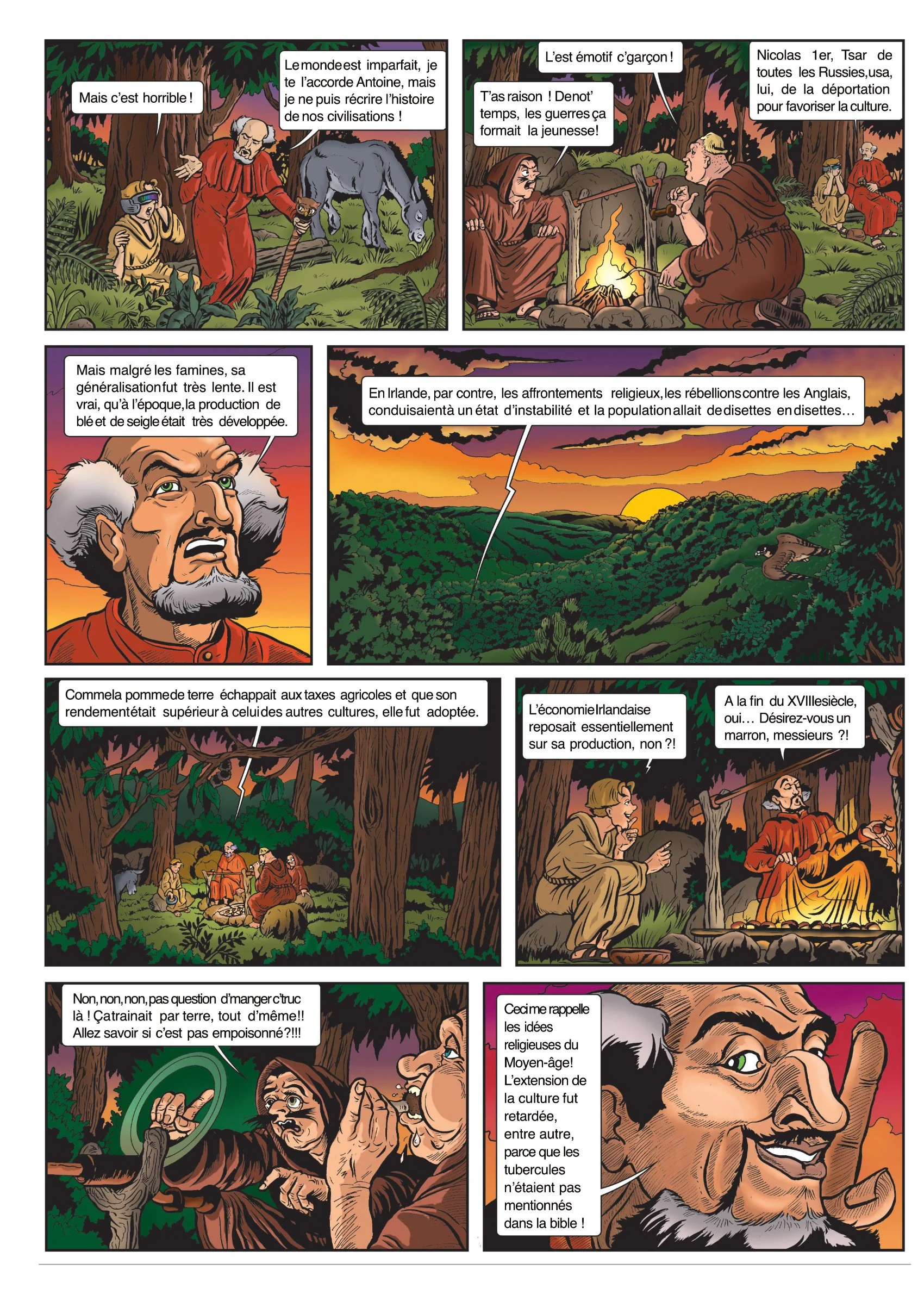 Mais c'est horrible !

Le monde est imparfait, je te l'accorde Antoine, mais je ne puis récrire l'histoire de nos civilisations !

L'est émotif c'garçon !

T'as raison ! Denot' temps, les guerres ça formait la jeunesse!

Nicolas 1er, Tsar de toutes les Russies, usa, lui, de la déportation pour favoriser la culture.

Mais malgré les famines, sa généralisation fut très lente. Il est vrai, qu'à l'époque, la production de blé et de seigle était très développée.

En Irlande, par contre, les affrontements religieux, les rébellions contre les Anglais, conduisaient à un état d'instabilité et la population allait de disettes en disettes…

Comme la pomme de terre échappait aux taxes agricoles et que son rendement était supérieur à celui des autres cultures, elle fut adoptée.

L'économie Irlandaise reposait essentiellement sur sa production, non ?!

A la fin du XVIIIe siècle, oui… Désirez-vous un marron, messieurs ?!

Non, non, non, pas question d'manger c'truc là ! Ça trainait par terre, tout d'même!! Allez savoir si c'est pas empoisonné?!!!

Ceci me rappelle les idées religieuses du Moyen-âge! L'extension de la culture fut retardée, entre autre, parce que les tubercules n'étaient pas mentionnés dans la bible !